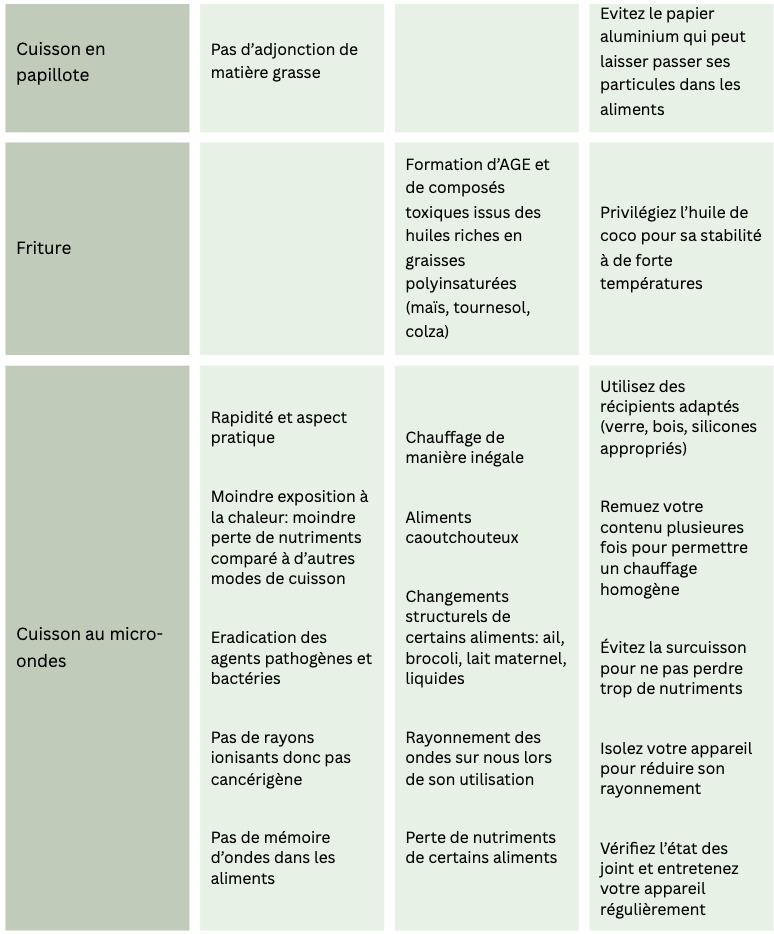 | Cuisson en papillote | Pas d'adjonction de matière grasse |  | Evitez le papier aluminium qui peut laisser passer ses particules dans les aliments |
|---|---|---|---|
| Friture |  | Formation d'AGE et de composés toxiques issus des huiles riches en graisses polyinsaturées (maïs, tournesol, colza) | Privilégiez l'huile de coco pour sa stabilité à de forte températures |
| Cuisson au micro-ondes | Rapidité et aspect pratique Moindre exposition à la chaleur: moindre perte de nutriments comparé à d'autres modes de cuisson Eradication des agents pathogènes et bactéries Pas de rayons ionisants donc pas cancérigène Pas de mémoire d'ondes dans les aliments | Chauffage de manière inégale Aliments caoutchouteux Changements structurels de certains aliments: ail, brocoli, lait maternel, liquides Rayonnement des ondes sur nous lors de son utilisation Perte de nutriments de certains aliments | Utilisez des récipients adaptés (verre, bois, silicones appropriés) Remuez votre contenu plusieures fois pour permettre un chauffage homogène Évitez la surcuisson pour ne pas perdre trop de nutriments Isolez votre appareil pour réduire son rayonnement Vérifiez l'état des joint et entretenez votre appareil régulièrement |